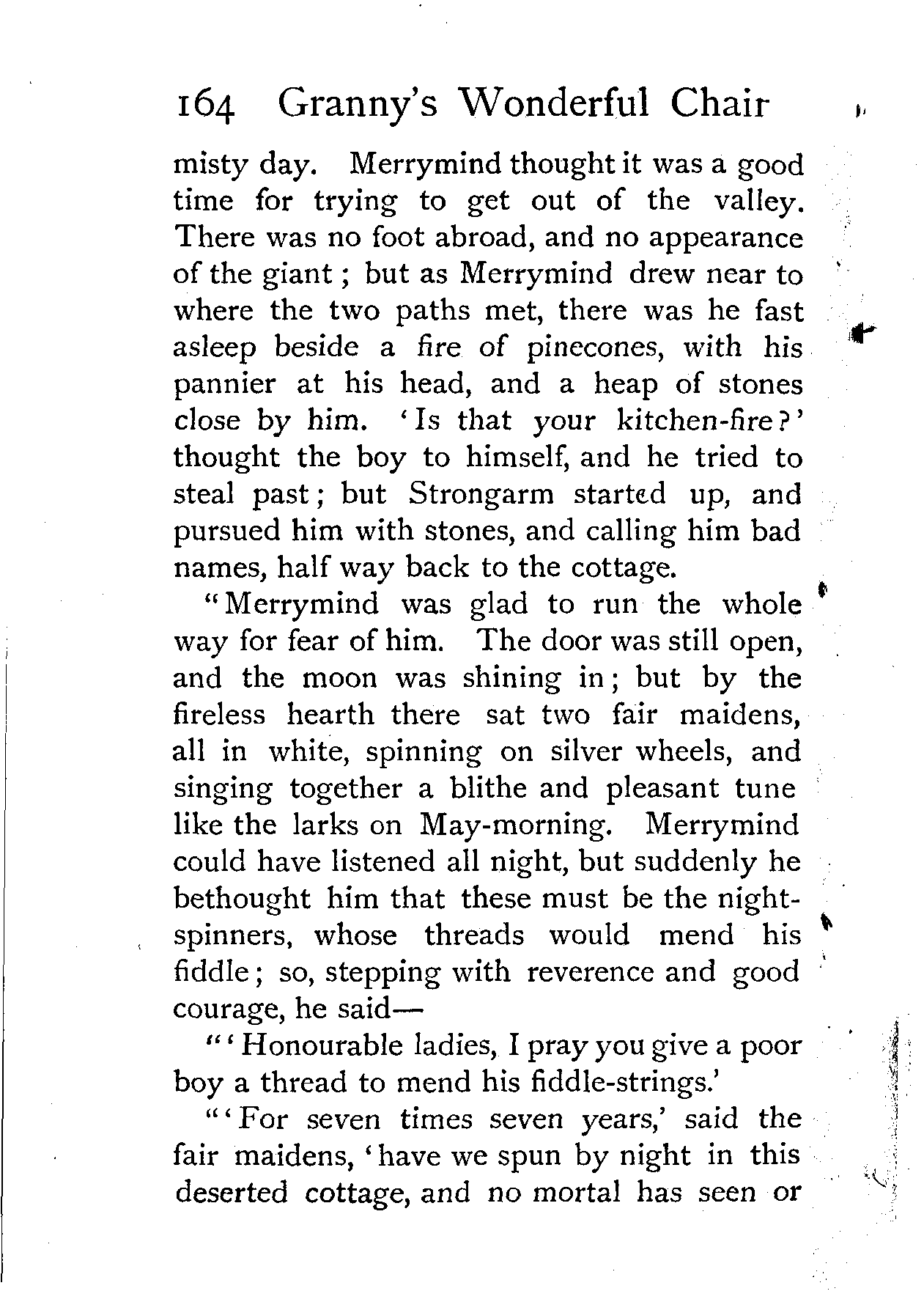 164 Granny's Wonderful Chair

misty day. Merrymind thought it was a good time for trying to get out of the valley. There was no foot abroad, and no appearance of the giant; but as Merrymind drew near to where the two paths met, there was he fast asleep beside a fire of pinecones, with his pannier at his head, and a heap of stones close by him. 'Is that your kitchen-fire?' thought the boy to himself, and he tried to steal past; but Strongarm started up, and pursued him with stones, and calling him bad names, half way back to the cottage.

"Merrymind was glad to run the whole way for fear of him. The door was still open, and the moon was shining in; but by the fireless hearth there sat two fair maidens, all in white, spinning on silver wheels, and singing together a blithe and pleasant tune like the larks on May-morning. Merrymind could have listened all night, but suddenly he bethought him that these must be the night-spinners, whose threads would mend his fiddle; so, stepping with reverence and good courage, he said—

"'Honourable ladies, I pray you give a poor boy a thread to mend his fiddle-strings.'

"'For seven times seven years,' said the fair maidens, 'have we spun by night in this deserted cottage, and no mortal has seen or